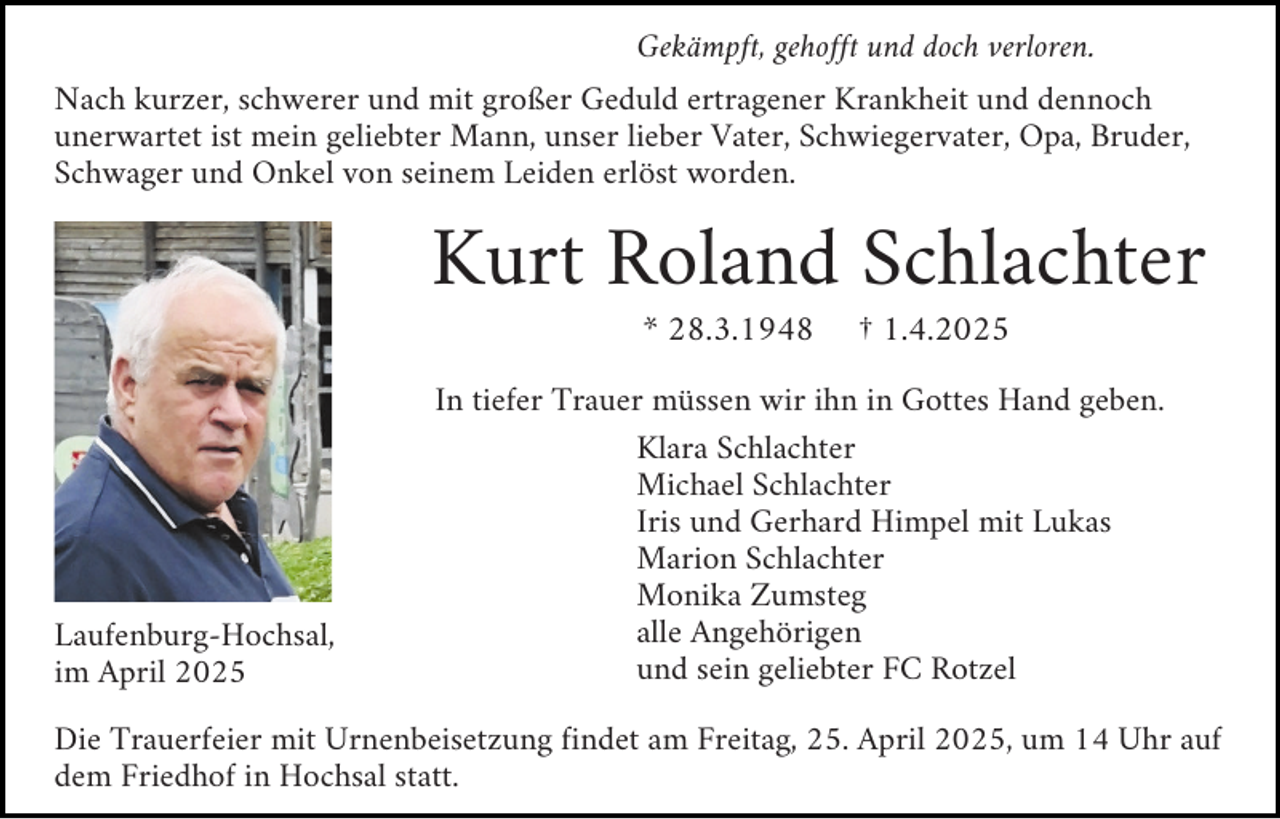 Gekämpft, gehofft und doch verloren.

Nach kurzer, schwerer und mit großer Geduld ertragener Krankheit und dennoch unerwartet ist mein geliebter Mann, unser lieber Vater, Schwiegervater, Opa, Bruder, Schwager und Onkel von seinem Leiden erlöst worden.

Kurt Roland Schlachter

* 28.3.1948 † 1.4.2025

In tiefer Trauer müssen wir ihn in Gottes Hand geben.

Klara Schlachter
Michael Schlachter
Iris und Gerhard Himpel mit Lukas
Marion Schlachter
Monika Zumsteg
alle Angehörigen
und sein geliebter FC Rotzel

Laufenburg-Hochsal,
im April 2025

Die Trauerfeier mit Urnenbeisetzung findet am Freitag, 25. April 2025, um 14 Uhr auf dem Friedhof in Hochsal statt.